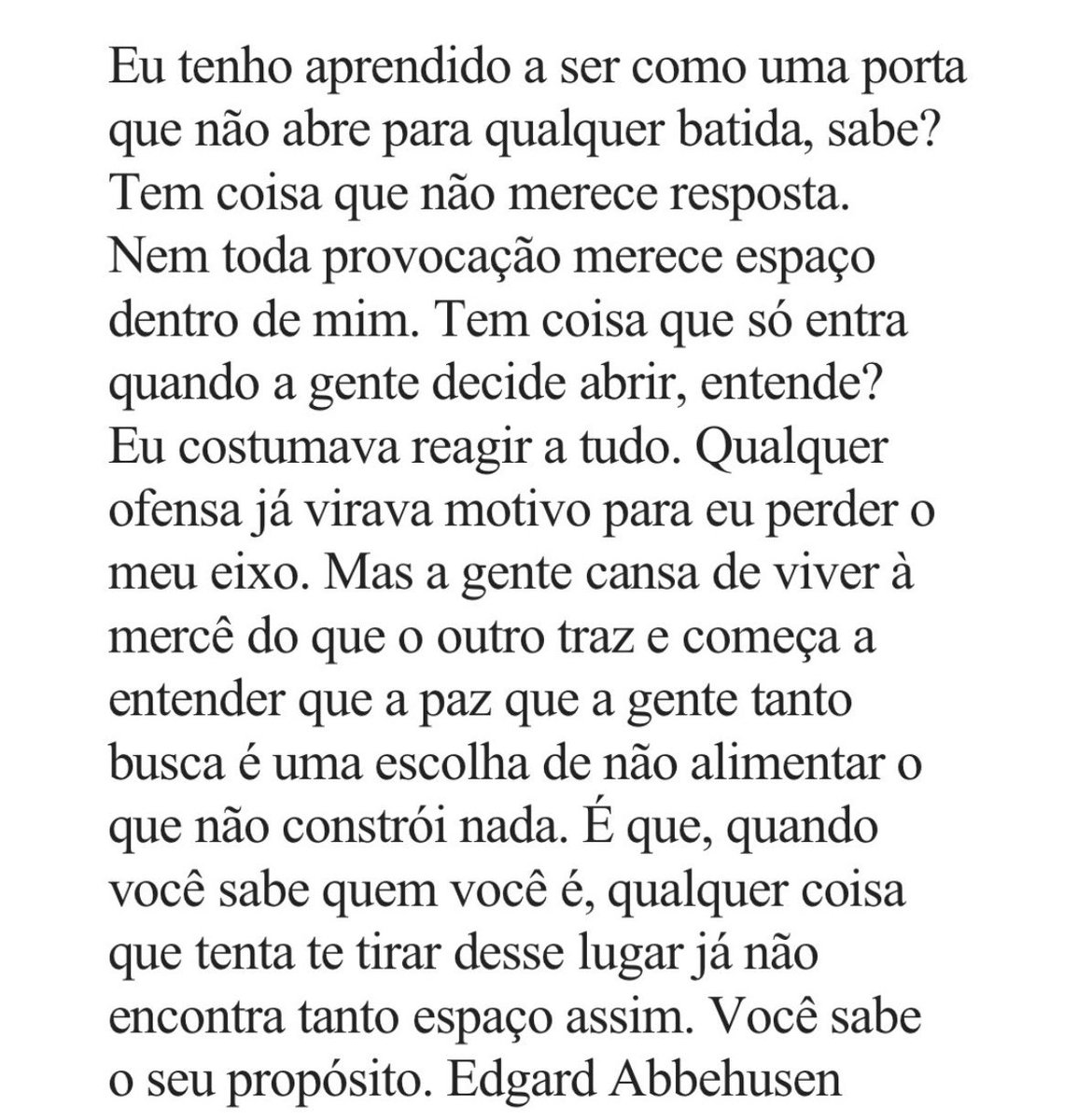 Eu tenho aprendido a ser como uma porta que não abre para qualquer batida, sabe? Tem coisa que não merece resposta. Nem toda provocação merece espaço dentro de mim. Tem coisa que só entra quando a gente decide abrir, entende? Eu costumava reagir a tudo. Qualquer ofensa já virava motivo para eu perder o meu eixo. Mas a gente cansa de viver à mercê do que o outro traz e começa a entender que a paz que a gente tanto busca é uma escolha de não alimentar o que não constrói nada. É que, quando você sabe quem você é, qualquer coisa que tenta te tirar desse lugar já não encontra tanto espaço assim. Você sabe o seu propósito. Edgard Abbehusen